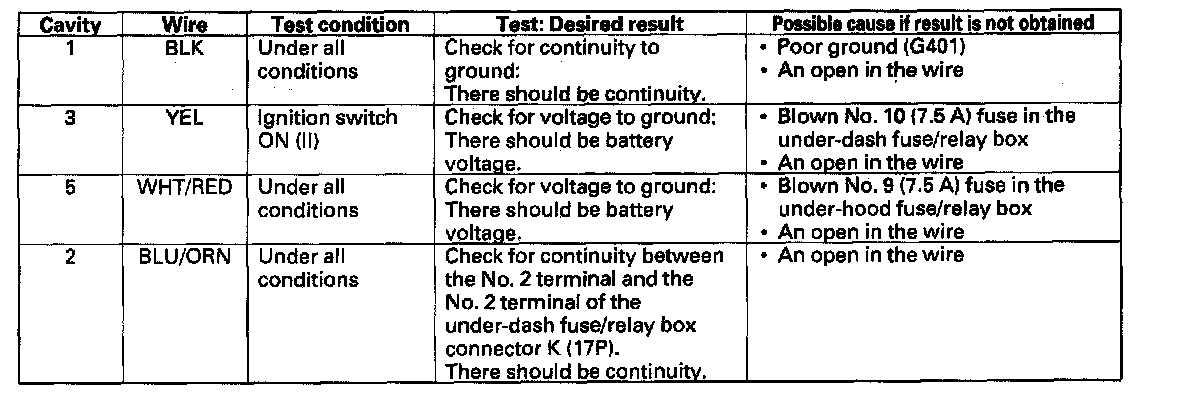 | Cavity | Wire | Test condition | Test: Desired result | Possible cause if result is not obtained |
|---|---|---|---|---|
| 1 | BLK | Under all conditions | Check for continuity to ground: There should be continuity. | • Poor ground (G401) • An open in the wire |
| 3 | YEL | Ignition switch ON (II) | Check for voltage to ground: There should be battery voltage. | • Blown No. 10 (7.5 A) fuse in the under-dash fuse/relay box • An open in the wire |
| 5 | WHT/RED | Under all conditions | Check for voltage to ground: There should be battery voltage. | • Blown No. 9 (7.5 A) fuse in the under-hood fuse/relay box • An open in the wire |
| 2 | BLU/ORN | Under all conditions | Check for continuity between the No. 2 terminal and the No. 2 terminal of the under-dash fuse/relay box connector K (17P). There should be continuity. | • An open in the wire |